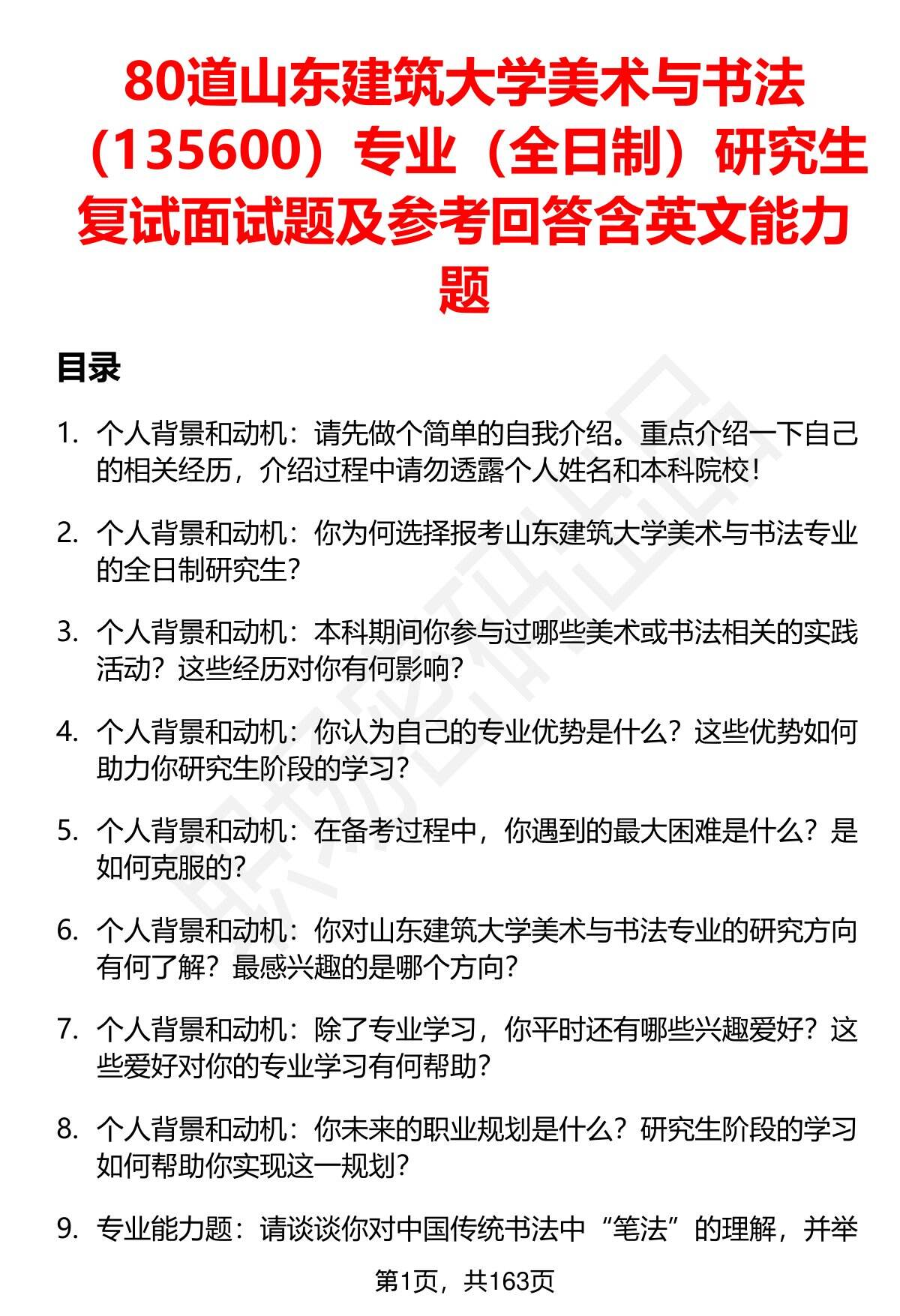 80道山东建筑大学美术与书法（135600）专业（全日制）研究生复试面试题及参考回答含英文能力题

目录

1. 个人背景和动机：请先做个简单的自我介绍。重点介绍一下自己的相关经历，介绍过程中请勿透露个人姓名和本科院校！

2. 个人背景和动机：你为何选择报考山东建筑大学美术与书法专业的全日制研究生？

3. 个人背景和动机：本科期间你参与过哪些美术或书法相关的实践活动？这些经历对你有何影响？

4. 个人背景和动机：你认为自己的专业优势是什么？这些优势如何助力你研究生阶段的学习？

5. 个人背景和动机：在备考过程中，你遇到的最大困难是什么？是如何克服的？

6. 个人背景和动机：你对山东建筑大学美术与书法专业的研究方向有何了解？最感兴趣的是哪个方向？

7. 个人背景和动机：除了专业学习，你平时还有哪些兴趣爱好？这些爱好对你的专业学习有何帮助？

8. 个人背景和动机：你未来的职业规划是什么？研究生阶段的学习如何帮助你实现这一规划？

9. 专业能力题：请谈谈你对中国传统书法中“笔法”的理解，并举

第1页，共163页